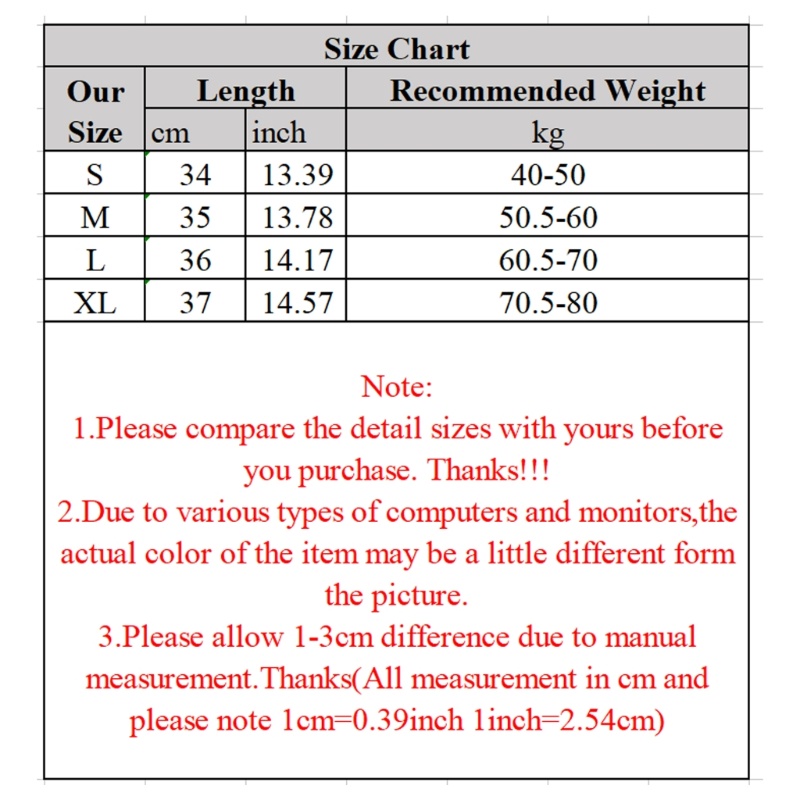 Size Chart

| Our Size | Length cm | Length inch | Recommended Weight kg |
|---|---|---|---|
| S | 34 | 13.39 | 40-50 |
| M | 35 | 13.78 | 50.5-60 |
| L | 36 | 14.17 | 60.5-70 |
| XL | 37 | 14.57 | 70.5-80 |

Note:
1.Please compare the detail sizes with yours before you purchase. Thanks!!!
2.Due to various types of computers and monitors,the actual color of the item may be a little different form the picture.
3.Please allow 1-3cm difference due to manual measurement.Thanks(All measurement in cm and please note 1cm=0.39inch 1inch=2.54cm)